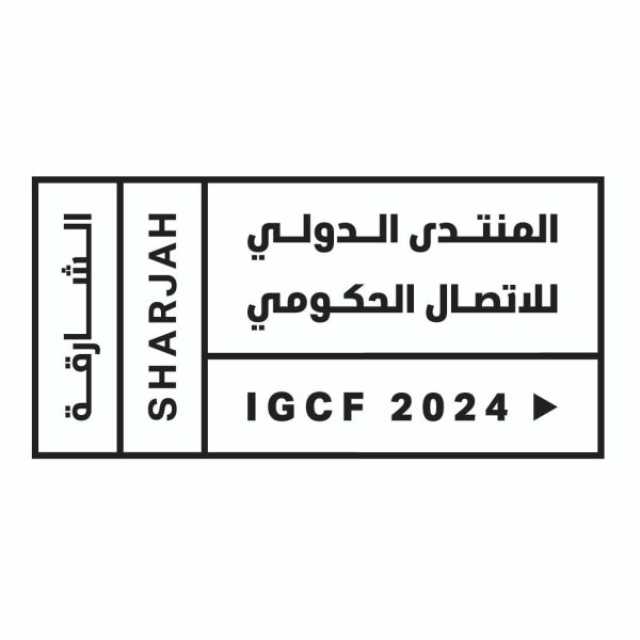 الشارقة

SHARJAH

المنتدى الدولي
للاتصال الحكومي

IGCF 2024